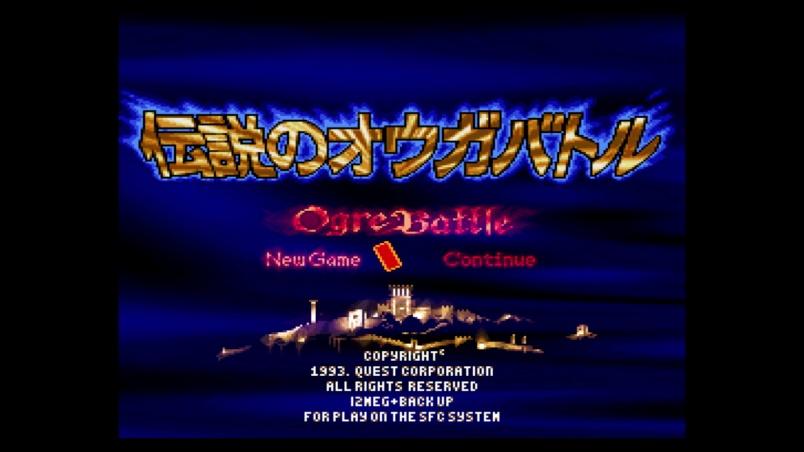 伝説のオウガバトル

Ogre Battle

New Game

Continue

COPYRIGHT©
1993. QUEST CORPORATION
ALL RIGHTS RESERVED
12MEG+BACK UP
FOR PLAY ON THE SFC SYSTEM